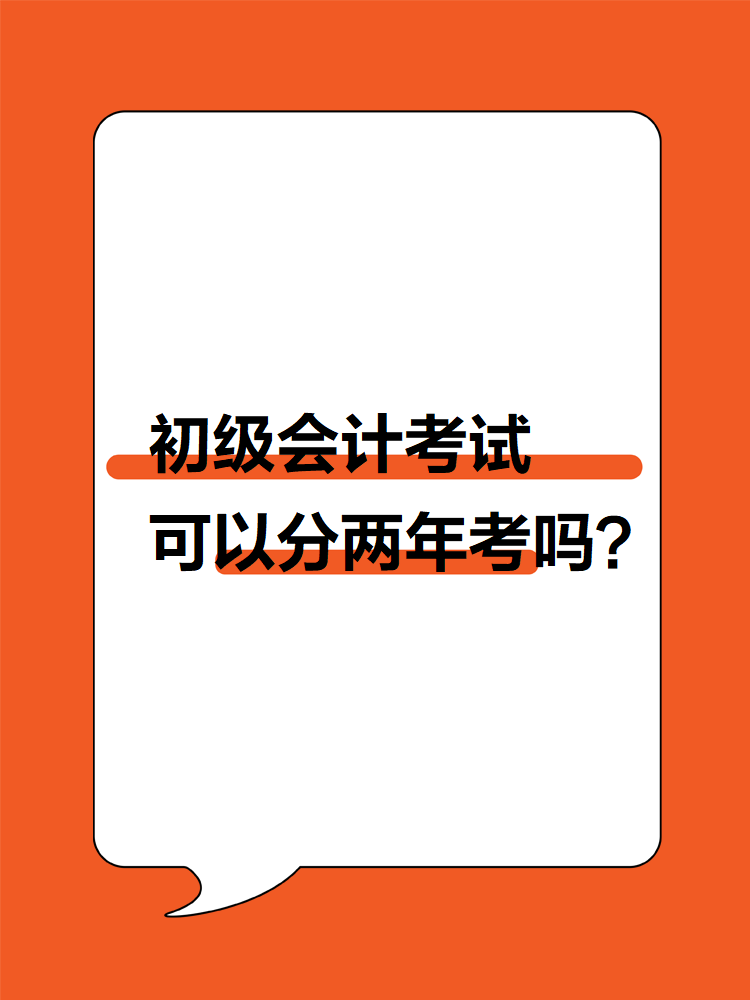 初级会计考试
可以分两年考吗？